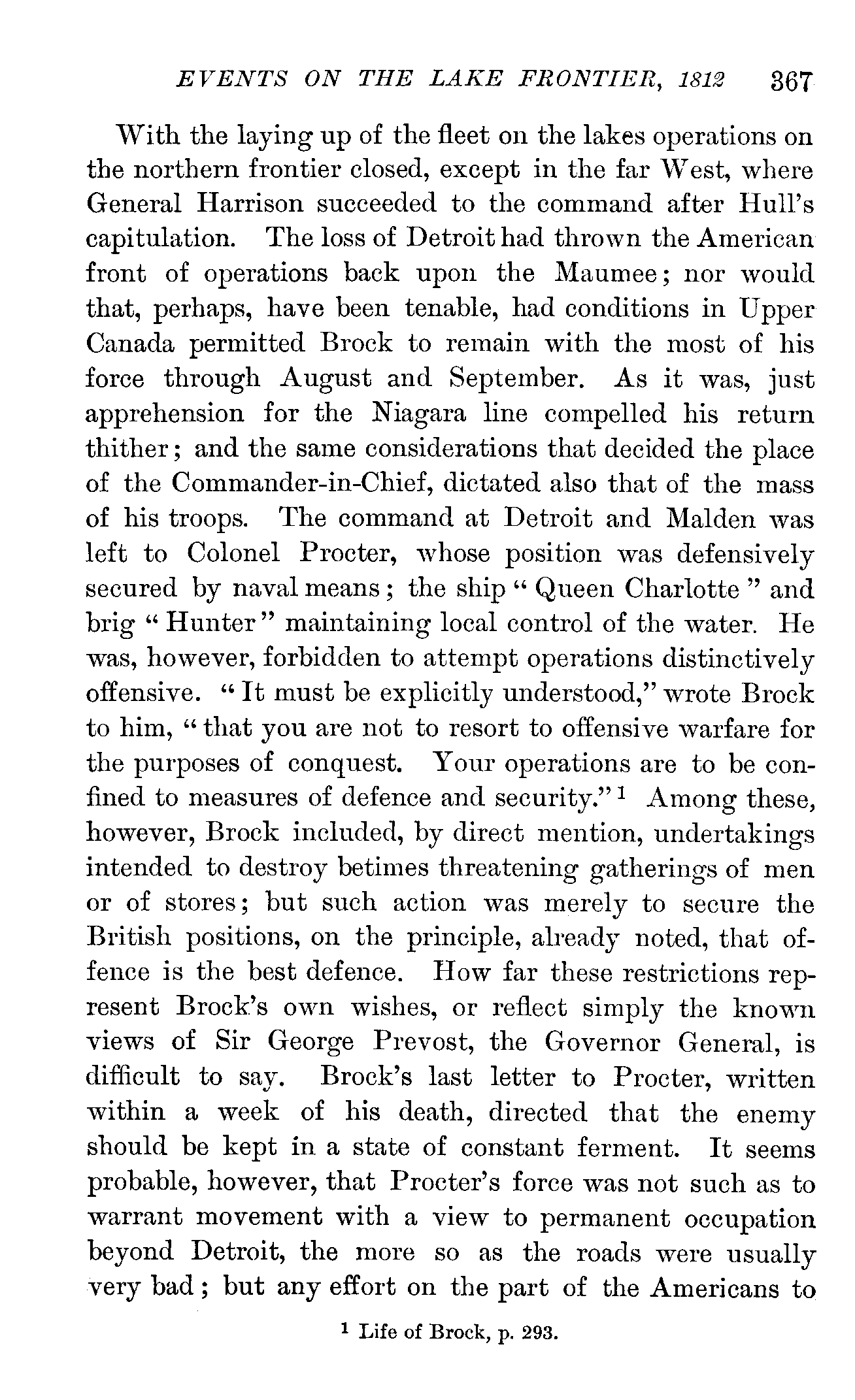 EVENTS ON THE LAKE FRONTIER, 1812 367

With the laying up of the fleet on the lakes operations on the northern frontier closed, except in the far West, where General Harrison succeeded to the command after Hull's capitulation. The loss of Detroit had thrown the American front of operations back upon the Maumee; nor would that, perhaps, have been tenable, had conditions in Upper Canada permitted Brock to remain with the most of his force through August and September. As it was, just apprehension for the Niagara line compelled his return thither; and the same considerations that decided the place of the Commander-in-Chief, dictated also that of the mass of his troops. The command at Detroit and Malden was left to Colonel Procter, whose position was defensively secured by naval means; the ship "Queen Charlotte" and brig "Hunter" maintaining local control of the water. He was, however, forbidden to attempt operations distinctively offensive. "It must be explicitly understood," wrote Brock to him, "that you are not to resort to offensive warfare for the purposes of conquest. Your operations are to be confined to measures of defence and security."$^1$ Among these, however, Brock included, by direct mention, undertakings intended to destroy betimes threatening gatherings of men or of stores; but such action was merely to secure the British positions, on the principle, already noted, that offence is the best defence. How far these restrictions represent Brock's own wishes, or reflect simply the known views of Sir George Prevost, the Governor General, is difficult to say. Brock's last letter to Procter, written within a week of his death, directed that the enemy should be kept in a state of constant ferment. It seems probable, however, that Procter's force was not such as to warrant movement with a view to permanent occupation beyond Detroit, the more so as the roads were usually very bad; but any effort on the part of the Americans to

$^1$ Life of Brock, p. 293.